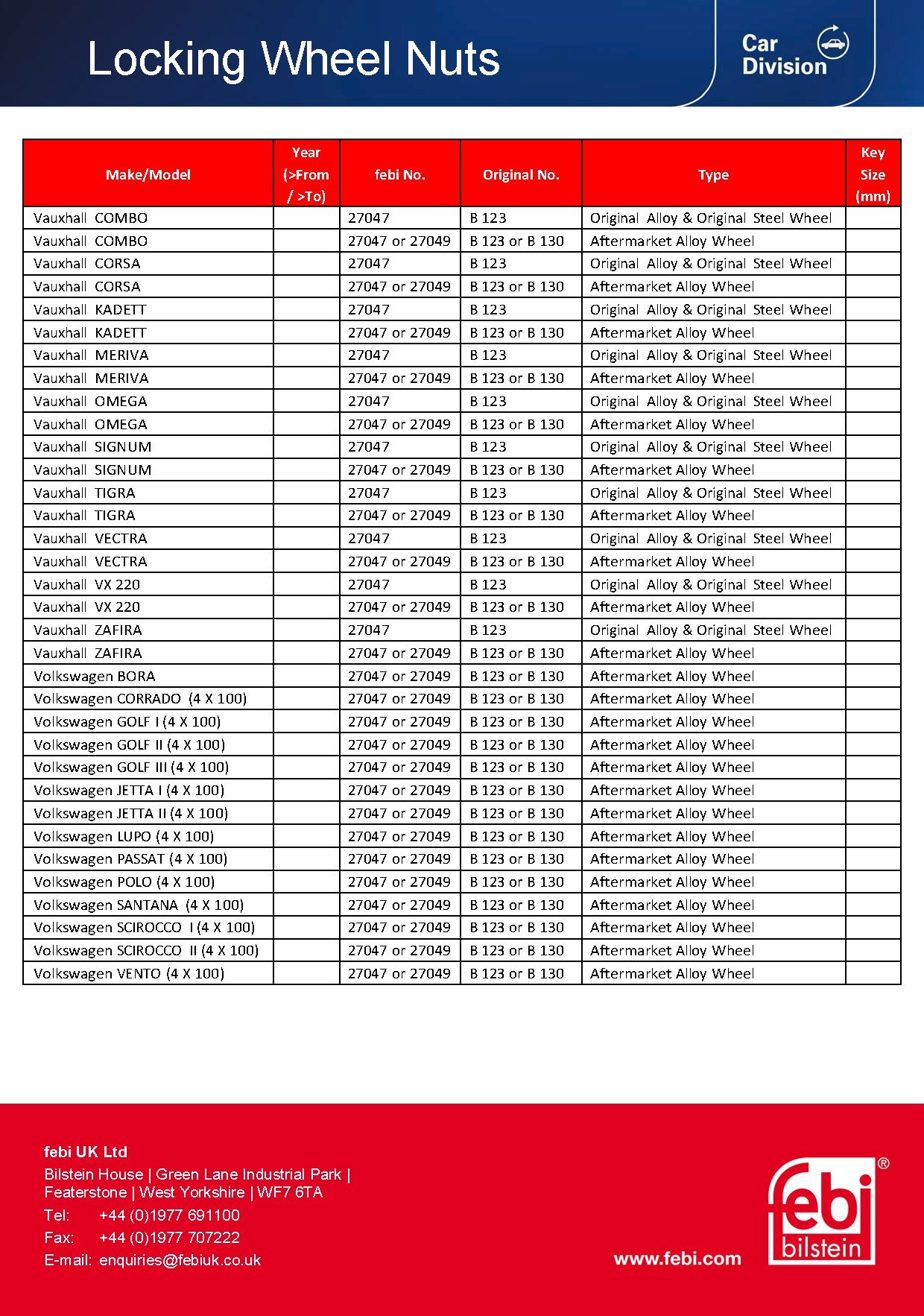 Locking Wheel Nuts

Car Division

| Make/Model | Year (>From / >To) | febi No. | Original No. | Type | Key Size (mm) |
|---|---|---|---|---|---|
| Vauxhall COMBO | | 27047 | B 123 | Original Alloy & Original Steel Wheel | |
| Vauxhall COMBO | | 27047 or 27049 | B 123 or B 130 | Aftermarket Alloy Wheel | |
| Vauxhall CORSA | | 27047 | B 123 | Original Alloy & Original Steel Wheel | |
| Vauxhall CORSA | | 27047 or 27049 | B 123 or B 130 | Aftermarket Alloy Wheel | |
| Vauxhall KADETT | | 27047 | B 123 | Original Alloy & Original Steel Wheel | |
| Vauxhall KADETT | | 27047 or 27049 | B 123 or B 130 | Aftermarket Alloy Wheel | |
| Vauxhall MERIVA | | 27047 | B 123 | Original Alloy & Original Steel Wheel | |
| Vauxhall MERIVA | | 27047 or 27049 | B 123 or B 130 | Aftermarket Alloy Wheel | |
| Vauxhall OMEGA | | 27047 | B 123 | Original Alloy & Original Steel Wheel | |
| Vauxhall OMEGA | | 27047 or 27049 | B 123 or B 130 | Aftermarket Alloy Wheel | |
| Vauxhall SIGNUM | | 27047 | B 123 | Original Alloy & Original Steel Wheel | |
| Vauxhall SIGNUM | | 27047 or 27049 | B 123 or B 130 | Aftermarket Alloy Wheel | |
| Vauxhall TIGRA | | 27047 | B 123 | Original Alloy & Original Steel Wheel | |
| Vauxhall TIGRA | | 27047 or 27049 | B 123 or B 130 | Aftermarket Alloy Wheel | |
| Vauxhall VECTRA | | 27047 | B 123 | Original Alloy & Original Steel Wheel | |
| Vauxhall VECTRA | | 27047 or 27049 | B 123 or B 130 | Aftermarket Alloy Wheel | |
| Vauxhall VX 220 | | 27047 | B 123 | Original Alloy & Original Steel Wheel | |
| Vauxhall VX 220 | | 27047 or 27049 | B 123 or B 130 | Aftermarket Alloy Wheel | |
| Vauxhall ZAFIRA | | 27047 | B 123 | Original Alloy & Original Steel Wheel | |
| Vauxhall ZAFIRA | | 27047 or 27049 | B 123 or B 130 | Aftermarket Alloy Wheel | |
| Volkswagen BORA | | 27047 or 27049 | B 123 or B 130 | Aftermarket Alloy Wheel | |
| Volkswagen CORRADO (4 X 100) | | 27047 or 27049 | B 123 or B 130 | Aftermarket Alloy Wheel | |
| Volkswagen GOLF I (4 X 100) | | 27047 or 27049 | B 123 or B 130 | Aftermarket Alloy Wheel | |
| Volkswagen GOLF II (4 X 100) | | 27047 or 27049 | B 123 or B 130 | Aftermarket Alloy Wheel | |
| Volkswagen GOLF III (4 X 100) | | 27047 or 27049 | B 123 or B 130 | Aftermarket Alloy Wheel | |
| Volkswagen JETTA I (4 X 100) | | 27047 or 27049 | B 123 or B 130 | Aftermarket Alloy Wheel | |
| Volkswagen JETTA II (4 X 100) | | 27047 or 27049 | B 123 or B 130 | Aftermarket Alloy Wheel | |
| Volkswagen LUPO (4 X 100) | | 27047 or 27049 | B 123 or B 130 | Aftermarket Alloy Wheel | |
| Volkswagen PASSAT (4 X 100) | | 27047 or 27049 | B 123 or B 130 | Aftermarket Alloy Wheel | |
| Volkswagen POLO (4 X 100) | | 27047 or 27049 | B 123 or B 130 | Aftermarket Alloy Wheel | |
| Volkswagen SANTANA (4 X 100) | | 27047 or 27049 | B 123 or B 130 | Aftermarket Alloy Wheel | |
| Volkswagen SCIROCCO I (4 X 100) | | 27047 or 27049 | B 123 or B 130 | Aftermarket Alloy Wheel | |
| Volkswagen SCIROCCO II (4 X 100) | | 27047 or 27049 | B 123 or B 130 | Aftermarket Alloy Wheel | |
| Volkswagen VENTO (4 X 100) | | 27047 or 27049 | B 123 or B 130 | Aftermarket Alloy Wheel | |

febi UK Ltd
Bilstein House | Green Lane Industrial Park | Featerstone | West Yorkshire | WF7 6TA
Tel: +44 (0)1977 691100
Fax: +44 (0)1977 707222
E-mail: enquiries@febiuk.co.uk

www.febi.com

febi bilstein ®